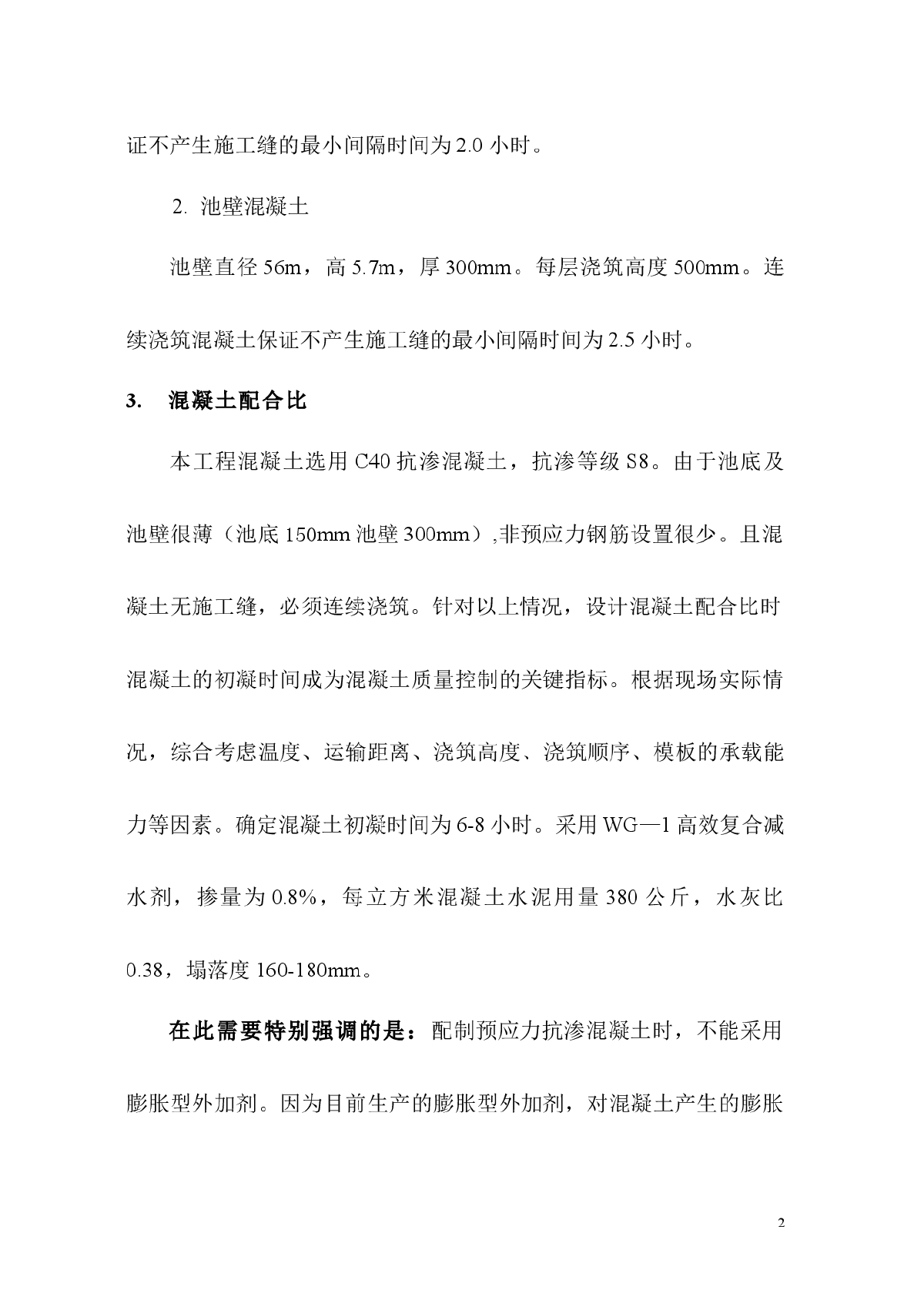 证不产生施工缝的最小间隔时间为 2.0 小时。

2. 池壁混凝土

池壁直径 56m，高 5.7m，厚 300mm。每层浇筑高度 500mm。连续浇筑混凝土保证不产生施工缝的最小间隔时间为 2.5 小时。

3. 混凝土配合比

本工程混凝土选用 C40 抗渗混凝土，抗渗等级 S8。由于池底及池壁很薄（池底 150mm 池壁 300mm）,非预应力钢筋设置很少。且混凝土无施工缝，必须连续浇筑。针对以上情况，设计混凝土配合比时混凝土的初凝时间成为混凝土质量控制的关键指标。根据现场实际情况，综合考虑温度、运输距离、浇筑高度、浇筑顺序、模板的承载能力等因素。确定混凝土初凝时间为 6-8 小时。采用 WG—1 高效复合减水剂，掺量为 0.8%，每立方米混凝土水泥用量 380 公斤，水灰比 0.38，塌落度 160-180mm。

在此需要特别强调的是：配制预应力抗渗混凝土时，不能采用膨胀型外加剂。因为目前生产的膨胀型外加剂，对混凝土产生的膨胀

2